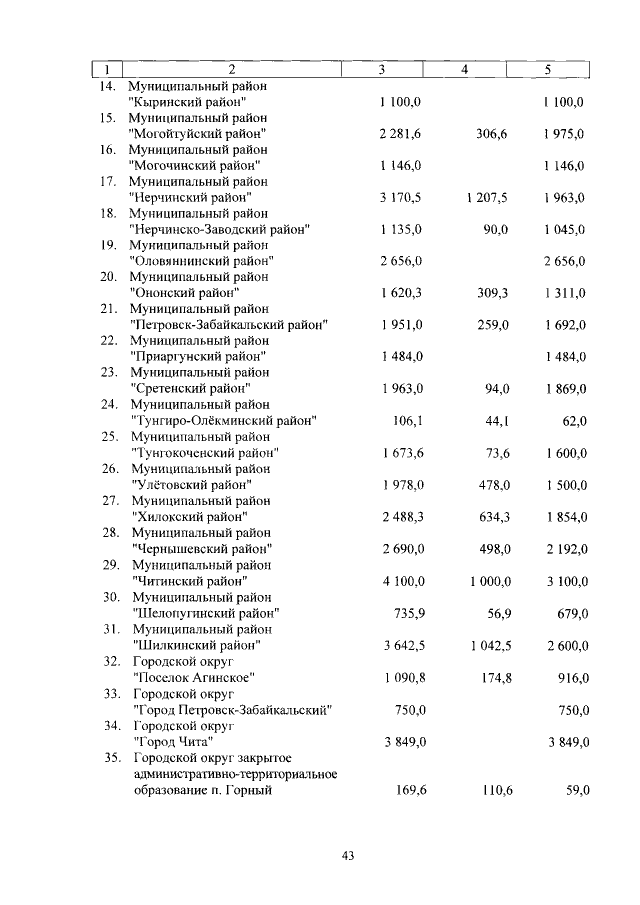 | 1 | 2 | 3 | 4 | 5 |
|---|---|---|---|---|
| 14. | Муниципальный район "Кыринский район" | 1 100,0 | | 1 100,0 |
| 15. | Муниципальный район "Могойтуйский район" | 2 281,6 | 306,6 | 1 975,0 |
| 16. | Муниципальный район "Могочинский район" | 1 146,0 | | 1 146,0 |
| 17. | Муниципальный район "Нерчинский район" | 3 170,5 | 1 207,5 | 1 963,0 |
| 18. | Муниципальный район "Нерчинско-Заводский район" | 1 135,0 | 90,0 | 1 045,0 |
| 19. | Муниципальный район "Оловяннинский район" | 2 656,0 | | 2 656,0 |
| 20. | Муниципальный район "Ононский район" | 1 620,3 | 309,3 | 1 311,0 |
| 21. | Муниципальный район "Петровск-Забайкальский район" | 1 951,0 | 259,0 | 1 692,0 |
| 22. | Муниципальный район "Приаргунский район" | 1 484,0 | | 1 484,0 |
| 23. | Муниципальный район "Сретенский район" | 1 963,0 | 94,0 | 1 869,0 |
| 24. | Муниципальный район "Тунгиро-Олёкминский район" | 106,1 | 44,1 | 62,0 |
| 25. | Муниципальный район "Тунгокоченский район" | 1 673,6 | 73,6 | 1 600,0 |
| 26. | Муниципальный район "Улётовский район" | 1 978,0 | 478,0 | 1 500,0 |
| 27. | Муниципальный район "Хилокский район" | 2 488,3 | 634,3 | 1 854,0 |
| 28. | Муниципальный район "Чернышевский район" | 2 690,0 | 498,0 | 2 192,0 |
| 29. | Муниципальный район "Читинский район" | 4 100,0 | 1 000,0 | 3 100,0 |
| 30. | Муниципальный район "Шелопугинский район" | 735,9 | 56,9 | 679,0 |
| 31. | Муниципальный район "Шилкинский район" | 3 642,5 | 1 042,5 | 2 600,0 |
| 32. | Городской округ "Поселок Агинское" | 1 090,8 | 174,8 | 916,0 |
| 33. | Городской округ "Город Петровск-Забайкальский" | 750,0 | | 750,0 |
| 34. | Городской округ "Город Чита" | 3 849,0 | | 3 849,0 |
| 35. | Городской округ закрытое административно-территориальное образование п. Горный | 169,6 | 110,6 | 59,0 |

43